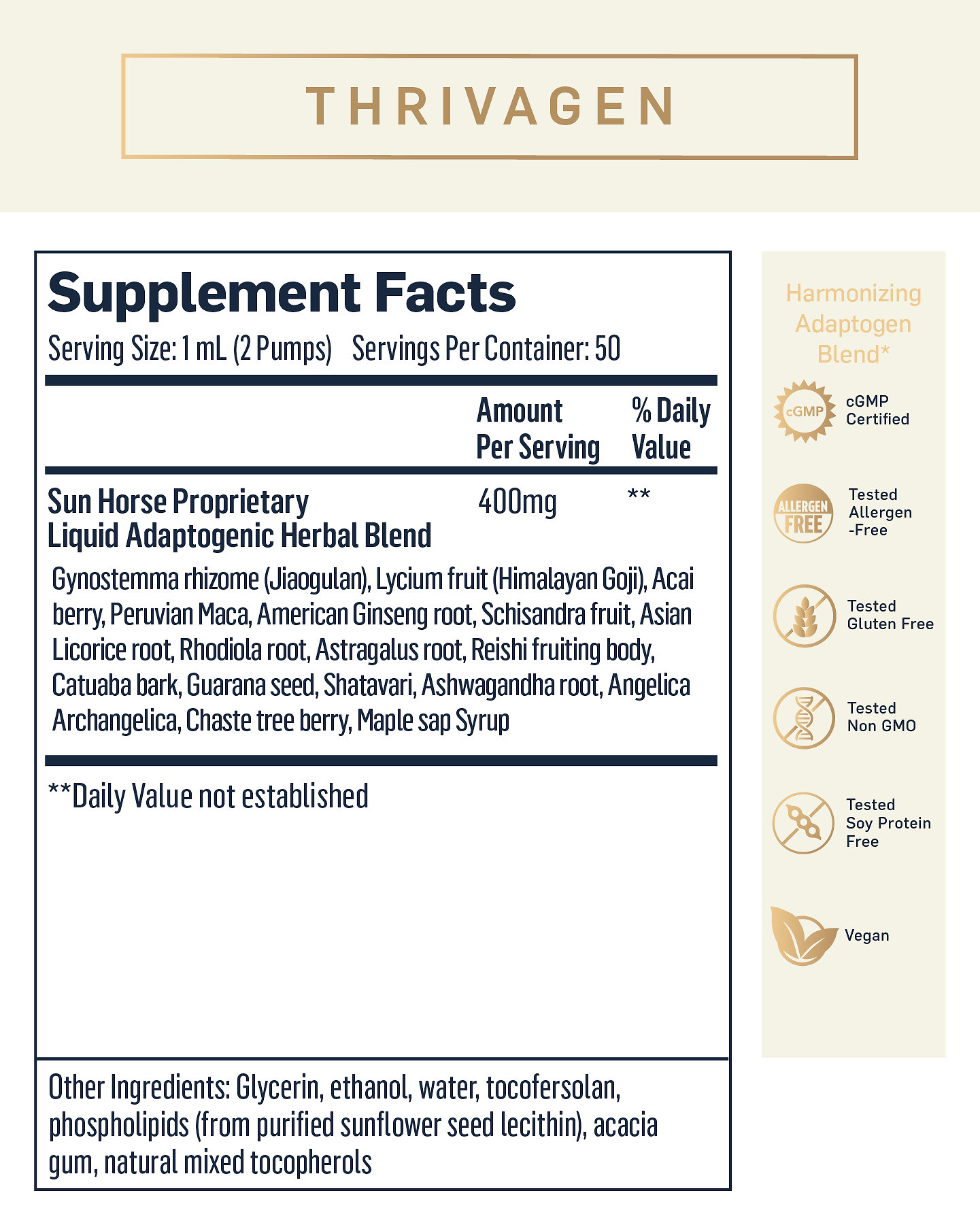 THRIVAGEN

Supplement Facts
Serving Size: 1 mL (2 Pumps) Servings Per Container: 50

| | Amount Per Serving | % Daily Value |
|---|---|---|
| Sun Horse Proprietary Liquid Adaptogenic Herbal Blend | 400mg | ** |

Gynostemma rhizome (Jiaogulan), Lycium fruit (Himalayan Goji), Acai berry, Peruvian Maca, American Ginseng root, Schisandra fruit, Asian Licorice root, Rhodiola root, Astragalus root, Reishi fruiting body, Catuaba bark, Guarana seed, Shatavari, Ashwagandha root, Angelica Archangelica, Chaste tree berry, Maple sap Syrup

**Daily Value not established

Other Ingredients: Glycerin, ethanol, water, tocofersolan, phospholipids (from purified sunflower seed lecithin), acacia gum, natural mixed tocopherols

Harmonizing Adaptogen Blend*

cGMP
cGMP Certified

ALLERGEN FREE
Tested Allergen -Free

Tested Gluten Free

Tested Non GMO

Tested Soy Protein Free

Vegan